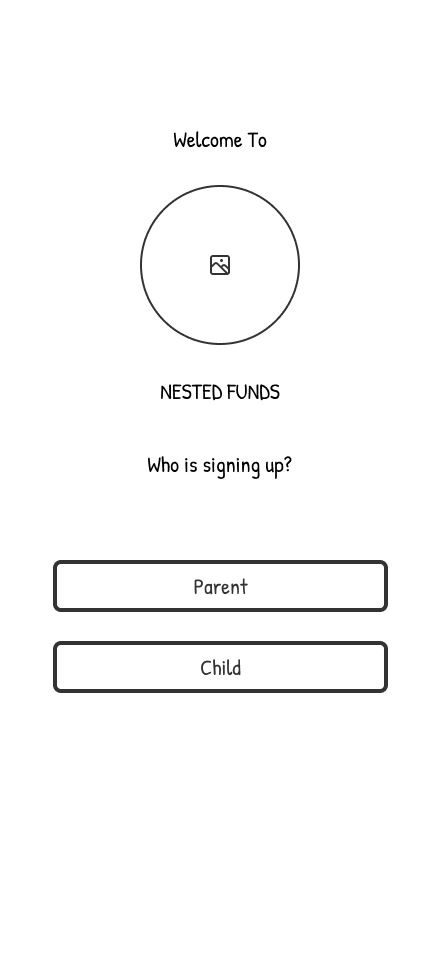 Welcome To

NESTED FUNDS

Who is signing up?

Parent

Child